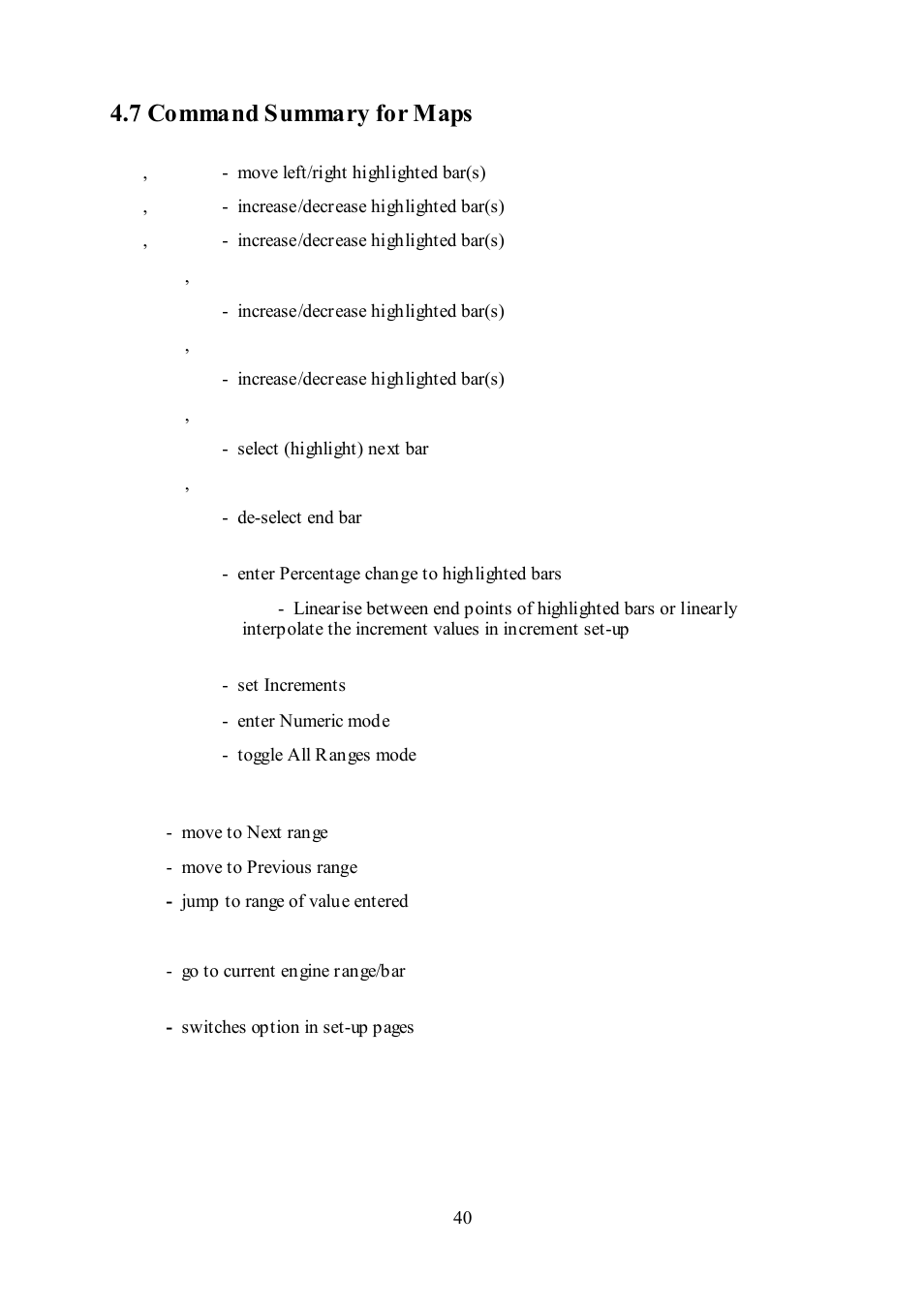 4.7 Command Summary for Maps

,  - move left/right highlighted bar(s)

,  - increase/decrease highlighted bar(s)

,  - increase/decrease highlighted bar(s)

,

- increase/decrease highlighted bar(s)

,

- increase/decrease highlighted bar(s)

,

- select (highlight) next bar

,

- de-select end bar

- enter Percentage change to highlighted bars

- Linearise between end points of highlighted bars or linearly interpolate the increment values in increment set-up

- set Increments

- enter Numeric mode

- toggle All Ranges mode

- move to Next range

- move to Previous range

- jump to range of value entered

- go to current engine range/bar

- switches option in set-up pages

40